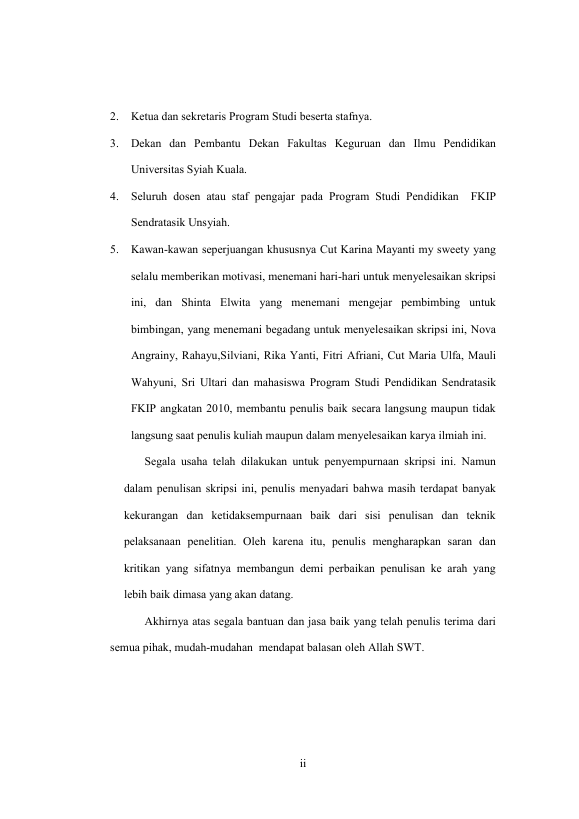 2. Ketua dan sekretaris Program Studi beserta stafnya.

3. Dekan dan Pembantu Dekan Fakultas Keguruan dan Ilmu Pendidikan Universitas Syiah Kuala.

4. Seluruh dosen atau staf pengajar pada Program Studi Pendidikan FKIP Sendratasik Unsyiah.

5. Kawan-kawan seperjuangan khususnya Cut Karina Mayanti my sweety yang selalu memberikan motivasi, menemani hari-hari untuk menyelesaikan skripsi ini, dan Shinta Elwita yang menemani mengejar pembimbing untuk bimbingan, yang menemani begadang untuk menyelesaikan skripsi ini, Nova Angrainy, Rahayu,Silviani, Rika Yanti, Fitri Afriani, Cut Maria Ulfa, Mauli Wahyuni, Sri Ultari dan mahasiswa Program Studi Pendidikan Sendratasik FKIP angkatan 2010, membantu penulis baik secara langsung maupun tidak langsung saat penulis kuliah maupun dalam menyelesaikan karya ilmiah ini.

Segala usaha telah dilakukan untuk penyempurnaan skripsi ini. Namun dalam penulisan skripsi ini, penulis menyadari bahwa masih terdapat banyak kekurangan dan ketidaksempurnaan baik dari sisi penulisan dan teknik pelaksanaan penelitian. Oleh karena itu, penulis mengharapkan saran dan kritikan yang sifatnya membangun demi perbaikan penulisan ke arah yang lebih baik dimasa yang akan datang.

Akhirnya atas segala bantuan dan jasa baik yang telah penulis terima dari semua pihak, mudah-mudahan mendapat balasan oleh Allah SWT.

ii